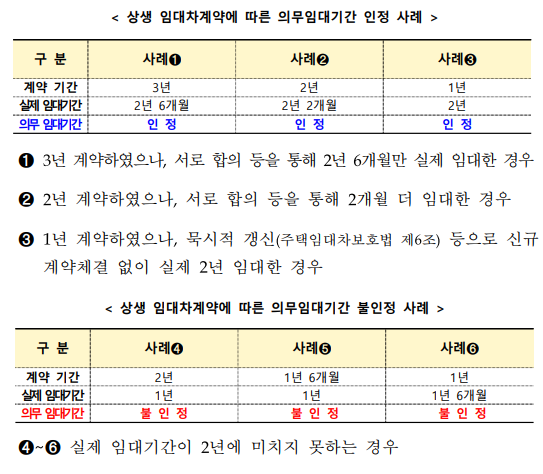 < 상생 임대차계약에 따른 의무임대기간 인정 사례 >

| 구 분 | 사례❶ | 사례❷ | 사례❸ |
|---|---|---|---|
| 계약 기간 | 3년 | 2년 | 1년 |
| 실제 임대기간 | 2년 6개월 | 2년 2개월 | 2년 |
| 의무 임대기간 | 인 정 | 인 정 | 인 정 |

❶ 3년 계약하였으나, 서로 합의 등을 통해 2년 6개월만 실제 임대한 경우

❷ 2년 계약하였으나, 서로 합의 등을 통해 2개월 더 임대한 경우

❸ 1년 계약하였으나, 묵시적 갱신(주택임대차보호법 제6조) 등으로 신규 계약체결 없이 실제 2년 임대한 경우

< 상생 임대차계약에 따른 의무임대기간 불인정 사례 >

| 구 분 | 사례❹ | 사례❺ | 사례❻ |
|---|---|---|---|
| 계약 기간 | 2년 | 1년 6개월 | 1년 |
| 실제 임대기간 | 1년 | 1년 | 1년 6개월 |
| 의무 임대기간 | 불 인 정 | 불 인 정 | 불 인 정 |

❹~❻ 실제 임대기간이 2년에 미치지 못하는 경우